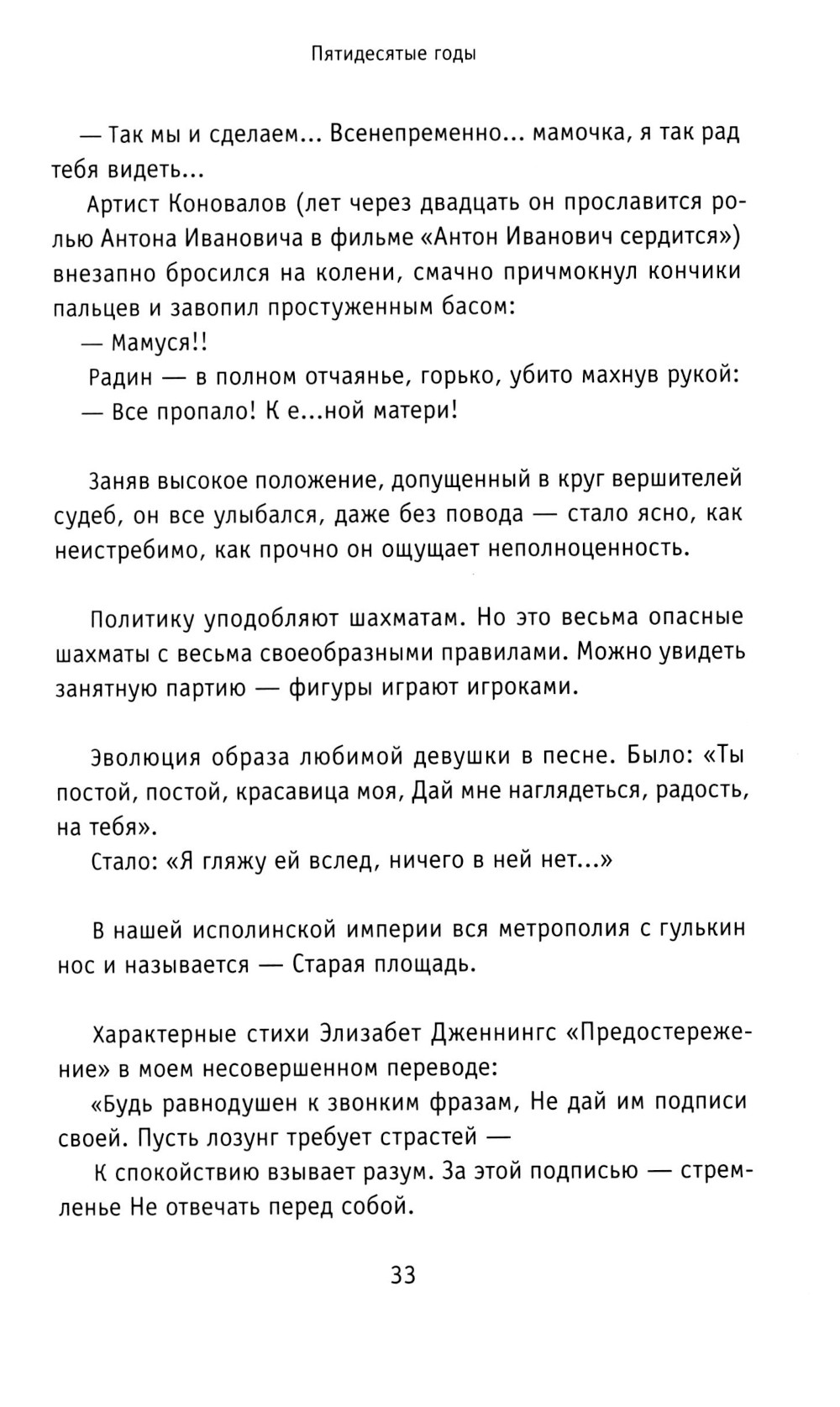 Пятидесятые годы

— Так мы и сделаем... Всенепременно... мамочка, я так рад тебя видеть...

Артист Коновалов (лет через двадцать он прославится ролью Антона Ивановича в фильме «Антон Иванович сердится») внезапно бросился на колени, смачно причмокнул кончики пальцев и завопил простуженным басом:

— Мамуся!!

Радин — в полном отчаянье, горько, убито махнув рукой:

— Все пропало! К е...ной матери!

Заняв высокое положение, допущенный в круг вершителей судеб, он все улыбался, даже без повода — стало ясно, как неистребимо, как прочно он ощущает неполноценность.

Политику уподобляют шахматам. Но это весьма опасные шахматы с весьма своеобразными правилами. Можно увидеть занятную партию — фигуры играют игроками.

Эволюция образа любимой девушки в песне. Было: «Ты постой, постой, красавица моя, Дай мне наглядеться, радость, на тебя».

Стало: «Я гляжу ей вслед, ничего в ней нет...»

В нашей исполинской империи вся метрополия с гулькин нос и называется — Старая площадь.

Характерные стихи Элизабет Дженнингс «Предостережение» в моем несовершенном переводе:

«Будь равнодушен к звонким фразам, Не дай им подписи своей. Пусть лозунг требует страстей —

К спокойствию взывает разум. За этой подписью — стремленье Не отвечать перед собой.

33